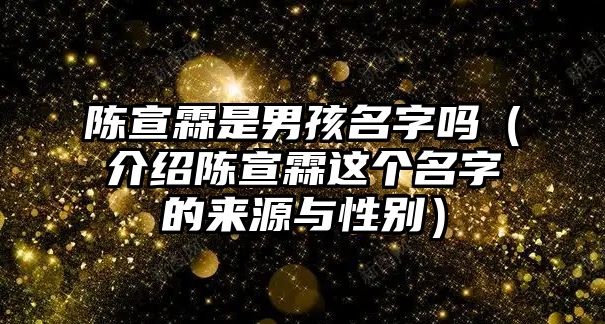 陈宣霖是男孩名字吗（介绍陈宣霖这个名字的来源与性别）